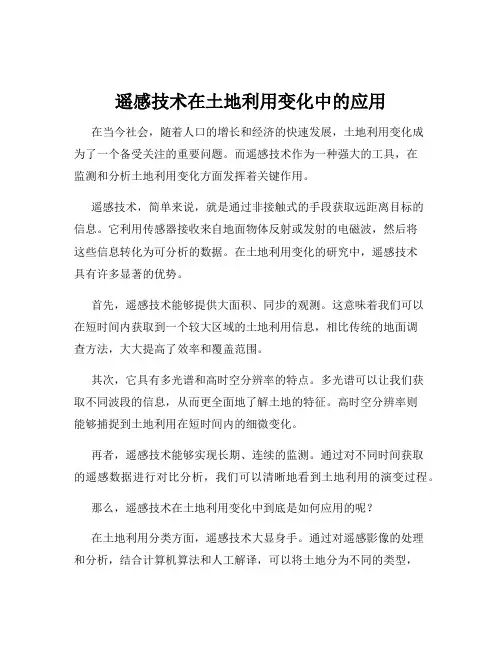 遥感技术在土地利用变化中的应用

在当今社会，随着人口的增长和经济的快速发展，土地利用变化成为了一个备受关注的重要问题。而遥感技术作为一种强大的工具，在监测和分析土地利用变化方面发挥着关键作用。

遥感技术，简单来说，就是通过非接触式的手段获取远距离目标的信息。它利用传感器接收来自地面物体反射或发射的电磁波，然后将这些信息转化为可分析的数据。在土地利用变化的研究中，遥感技术具有许多显著的优势。

首先，遥感技术能够提供大面积、同步的观测。这意味着我们可以在短时间内获取到一个较大区域的土地利用信息，相比传统的地面调查方法，大大提高了效率和覆盖范围。

其次，它具有多光谱和高时空分辨率的特点。多光谱可以让我们获取不同波段的信息，从而更全面地了解土地的特征。高时空分辨率则能够捕捉到土地利用在短时间内的细微变化。

再者，遥感技术能够实现长期、连续的监测。通过对不同时间获取的遥感数据进行对比分析，我们可以清晰地看到土地利用的演变过程。

那么，遥感技术在土地利用变化中到底是如何应用的呢？

在土地利用分类方面，遥感技术大显身手。通过对遥感影像的处理和分析，结合计算机算法和人工解译，可以将土地分为不同的类型，